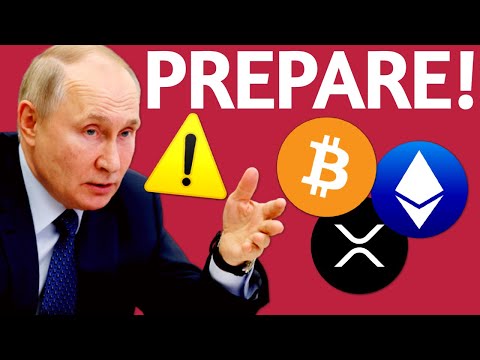 PREPARE!